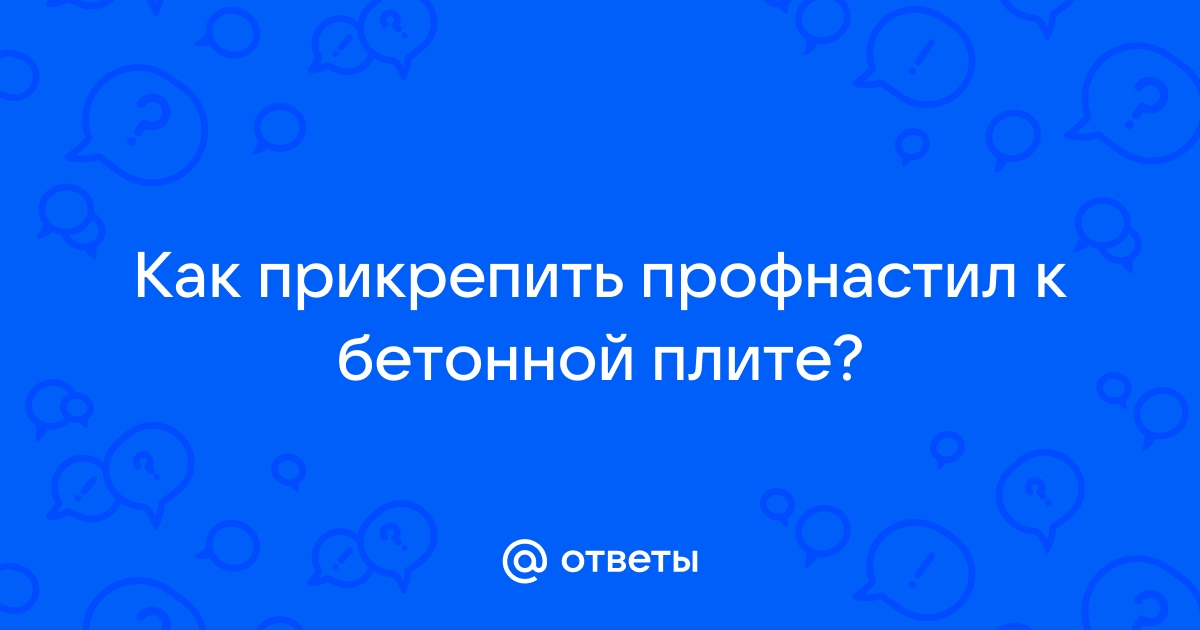 Как прикрепить профнастил к бетонной плите?

@ ответы